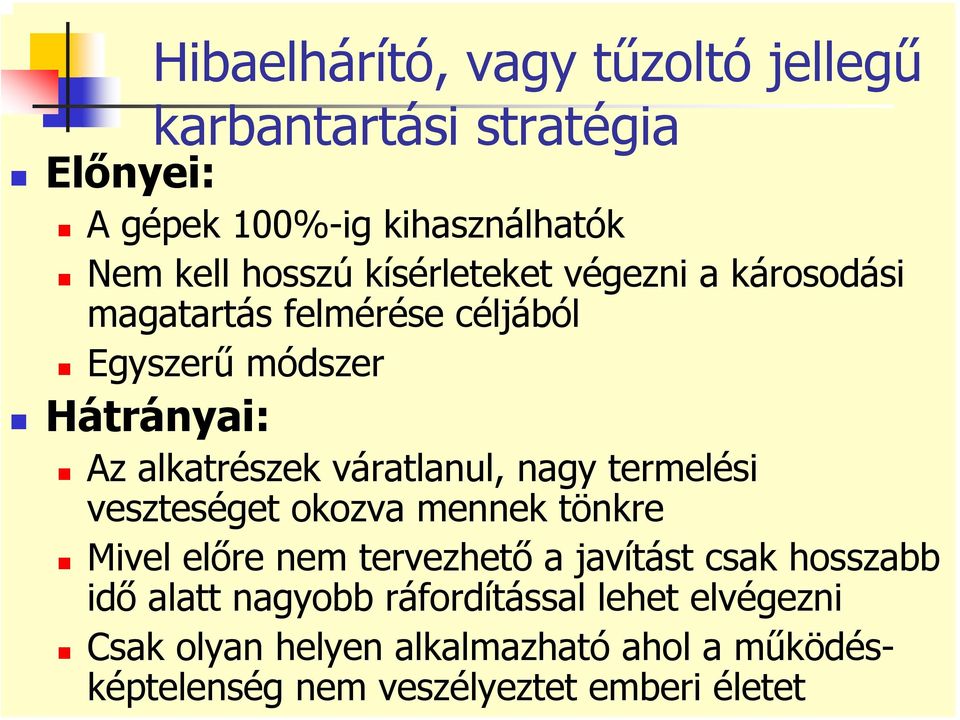 Hibaelhárító, vagy tűzoltó jellegű karbantartási stratégia

Előnyei:

A gépek 100%-ig kihasználhatók

Nem kell hosszú kísérleteket végezni a károsodási magatartás felmérése céljából

Egyszerű módszer

Hátrányai:

Az alkatrészek váratlanul, nagy termelési veszteséget okozva mennek tönkre

Mivel előre nem tervezhető a javítást csak hosszabb idő alatt nagyobb ráfordítással lehet elvégezni

Csak olyan helyen alkalmazható ahol a működésképtelenség nem veszélyeztet emberi életet